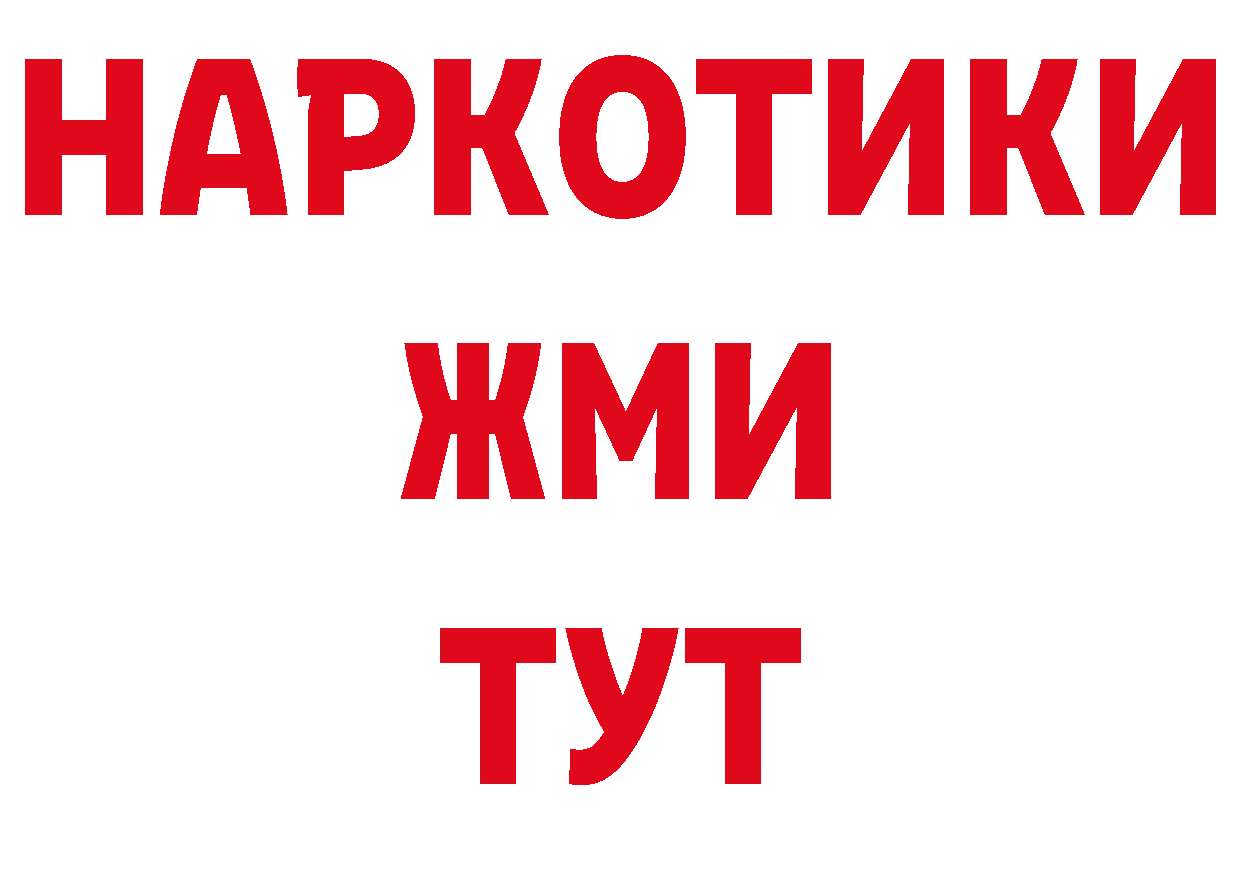 НАРКОТИКИ
ЖМИ
ТУТ